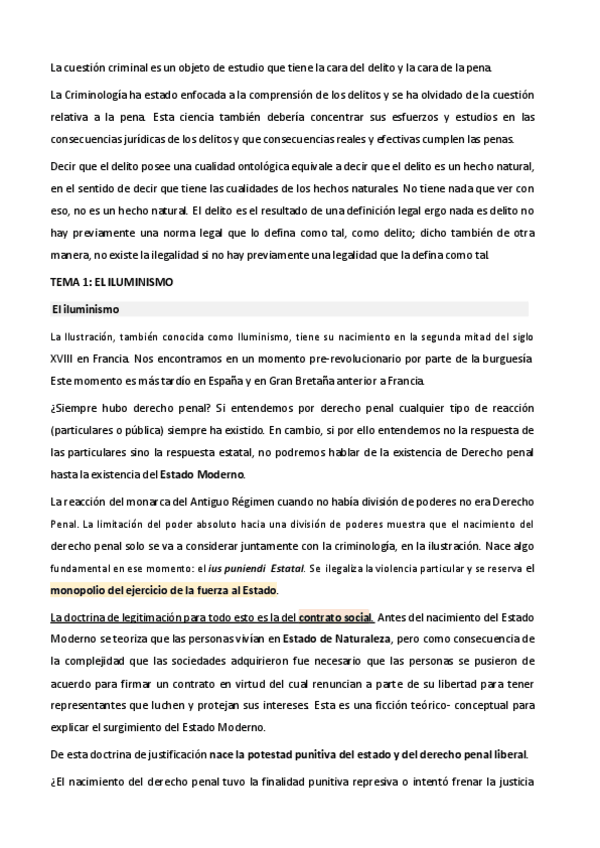 La cuestión criminal es un objeto de estudio que tiene la cara del delito y la cara de la pena.

La Criminología ha estado enfocada a la comprensión de los delitos y se ha olvidado de la cuestión relativa a la pena. Esta ciencia también debería concentrar sus esfuerzos y estudios en las consecuencias jurídicas de los delitos y que consecuencias reales y efectivas cumplen las penas.

Decir que el delito posee una cualidad ontológica equivale a decir que el delito es un hecho natural, en el sentido de decir que tiene las cualidades de los hechos naturales. No tiene nada que ver con eso, no es un hecho natural. El delito es el resultado de una definición legal ergo nada es delito no hay previamente una norma legal que lo defina como tal, como delito; dicho también de otra manera, no existe la ilegalidad si no hay previamente una legalidad que la defina como tal.

TEMA 1: EL ILUMINISMO

El iluminismo

La Ilustración, también conocida como Iluminismo, tiene su nacimiento en la segunda mitad del siglo XVIII en Francia. Nos encontramos en un momento pre-revolucionario por parte de la burguesía. Este momento es más tardío en España y en Gran Bretaña anterior a Francia.

¿Siempre hubo derecho penal? Si entendemos por derecho penal cualquier tipo de reacción (particulares o pública) siempre ha existido. En cambio, si por ello entendemos no la respuesta de las particulares sino la respuesta estatal, no podremos hablar de la existencia de Derecho penal hasta la existencia del Estado Moderno.

La reacción del monarca del Antiguo Régimen cuando no había división de poderes no era Derecho Penal. La limitación del poder absoluto hacia una división de poderes muestra que el nacimiento del derecho penal solo se va a considerar juntamente con la criminología, en la ilustración. Nace algo fundamental en ese momento: el ius puniendi Estatal. Se ilegaliza la violencia particular y se reserva el monopolio del ejercicio de la fuerza al Estado.

La doctrina de legitimación para todo esto es la del contrato social. Antes del nacimiento del Estado Moderno se teoriza que las personas vivían en Estado de Naturaleza, pero como consecuencia de la complejidad que las sociedades adquirieron fue necesario que las personas se pusieron de acuerdo para firmar un contrato en virtud del cual renuncian a parte de su libertad para tener representantes que luchen y protejan sus intereses. Esta es una ficción teórico- conceptual para explicar el surgimiento del Estado Moderno.

De esta doctrina de justificación nace la potestad punitiva del estado y del derecho penal liberal.

¿El nacimiento del derecho penal tuvo la finalidad punitiva represiva o intentó frenar la justicia